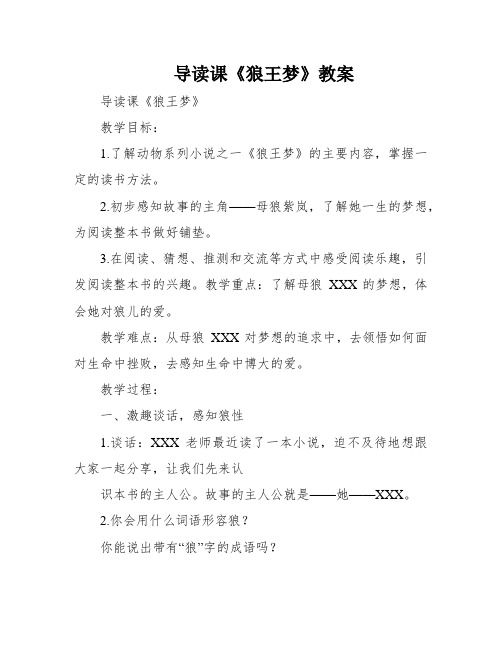 导读课《狼王梦》教案

导读课《狼王梦》

教学目标：

1.了解动物系列小说之一《狼王梦》的主要内容，掌握一定的读书方法。

2.初步感知故事的主角——母狼紫岚，了解她一生的梦想，为阅读整本书做好铺垫。

3.在阅读、猜想、推测和交流等方式中感受阅读乐趣，引发阅读整本书的兴趣。教学重点：了解母狼 XXX 的梦想，体会她对狼儿的爱。

教学难点：从母狼 XXX 对梦想的追求中，去领悟如何面对生命中挫败，去感知生命中博大的爱。

教学过程：

一、激趣谈话，感知狼性

1.谈话：XXX 老师最近读了一本小说，迫不及待地想跟大家一起分享，让我们先来认

识本书的主人公。故事的主人公就是——她——XXX。

2.你会用什么词语形容狼？

你能说出带有“狼”字的成语吗？